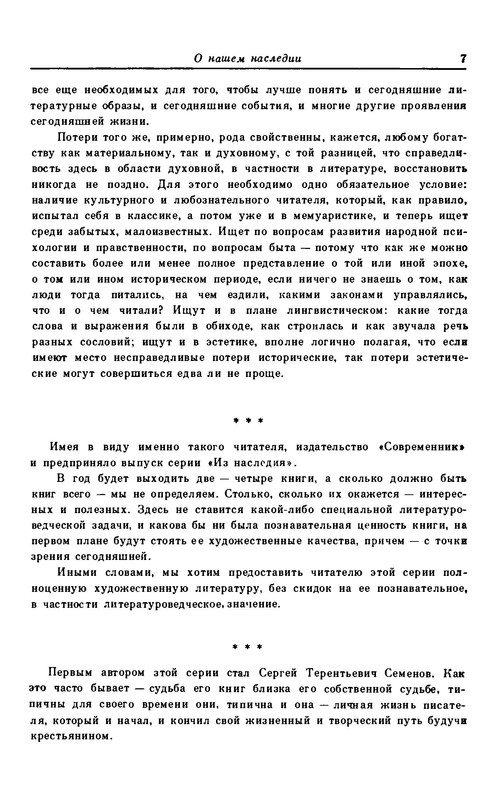 О нашем наследии 7

все еще необходимых для того, чтобы лучше понять и сегодняшние литературные образы, и сегодняшние события, и многие другие проявления сегодняшней жизни.

Потери того же, примерно, рода свойственны, кажется, любому богатству как материальному, так и духовному, с той разницей, что справедливость здесь в области духовной, в частности в литературе, восстановить никогда не поздно. Для этого необходимо одно обязательное условие: наличие культурного и любознательного читателя, который, как правило, испытал себя в классике, а потом уже и в мемуаристике, и теперь ищет среди забытых, малоизвестных. Ищет по вопросам развития народной психологии и нравственности, по вопросам быта — потому что как же можно составить более или менее полное представление о той или иной эпохе, о том или ином историческом периоде, если ничего не знаешь о том, как люди тогда питались, на чем ездили, какими законами управлялись, что и о чем читали? Ищут и в плане лингвистическом: какие тогда слова и выражения были в обиходе, как строилась и как звучала речь разных сословий; ищут и в эстетике, вполне логично полагая, что если имеют место несправедливые потери исторические, так потери эстетические могут совершиться едва ли не проще.

* * *

Имея в виду именно такого читателя, издательство «Современник» и предприняло выпуск серии «Из наследия».

В год будет выходить две — четыре книги, а сколько должно быть книг всего — мы не определяем. Столько, сколько их окажется — интересных и полезных. Здесь не ставится какой-либо специальной литературоведческой задачи, и какова бы ни была познавательная ценность книги, на первом плане будут стоять ее художественные качества, причем — с точки зрения сегодняшней.

Иными словами, мы хотим предоставить читателю этой серии полноценную художественную литературу, без скидок на ее познавательное, в частности литературоведческое, значение.

* * *

Первым автором этой серии стал Сергей Терентьевич Семенов. Как это часто бывает — судьба его книг близка его собственной судьбе, типичны для своего времени они, типична и она — личная жизнь писателя, который и начал, и кончил свой жизненный и творческий путь будучи крестьянином.